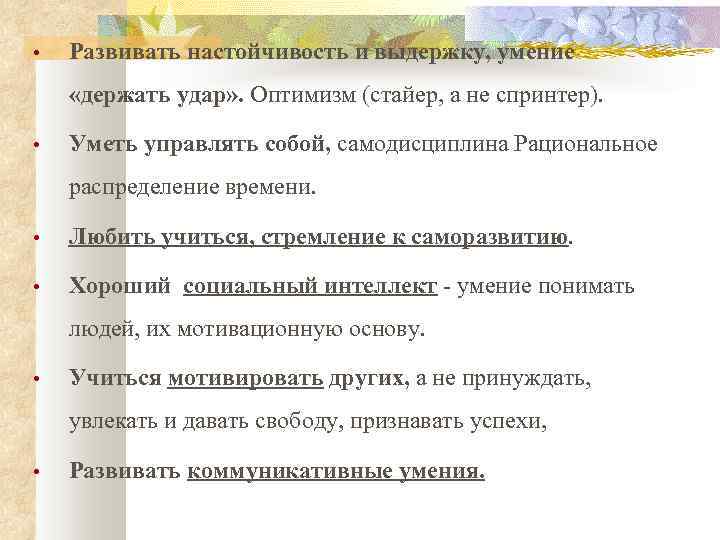 • Развивать настойчивость и выдержку, умение «держать удар». Оптимизм (стайер, а не спринтер).

• Уметь управлять собой, самодисциплина Рациональное распределение времени.

• Любить учиться, стремление к саморазвитию.

• Хороший социальный интеллект - умение понимать людей, их мотивационную основу.

• Учиться мотивировать других, а не принуждать, увлекать и давать свободу, признавать успехи,

• Развивать коммуникативные умения.